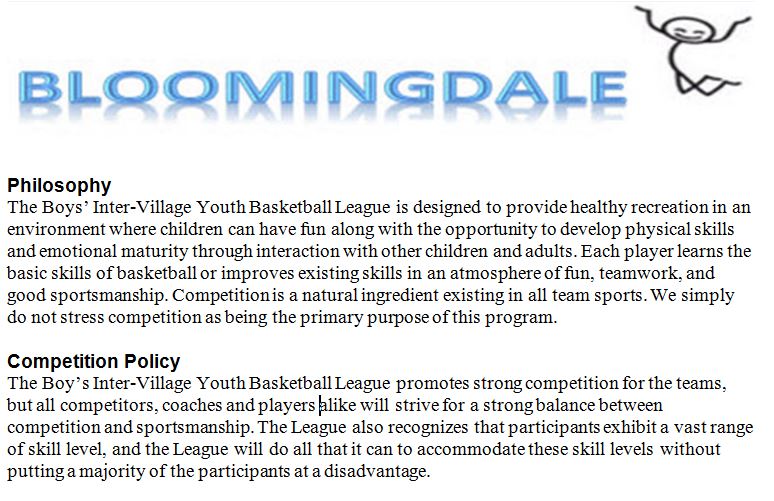 BLOOMINGDALE

**Philosophy**
The Boys' Inter-Village Youth Basketball League is designed to provide healthy recreation in an environment where children can have fun along with the opportunity to develop physical skills and emotional maturity through interaction with other children and adults. Each player learns the basic skills of basketball or improves existing skills in an atmosphere of fun, teamwork, and good sportsmanship. Competition is a natural ingredient existing in all team sports. We simply do not stress competition as being the primary purpose of this program.

**Competition Policy**
The Boy's Inter-Village Youth Basketball League promotes strong competition for the teams, but all competitors, coaches and players alike will strive for a strong balance between competition and sportsmanship. The League also recognizes that participants exhibit a vast range of skill level, and the League will do all that it can to accommodate these skill levels without putting a majority of the participants at a disadvantage.